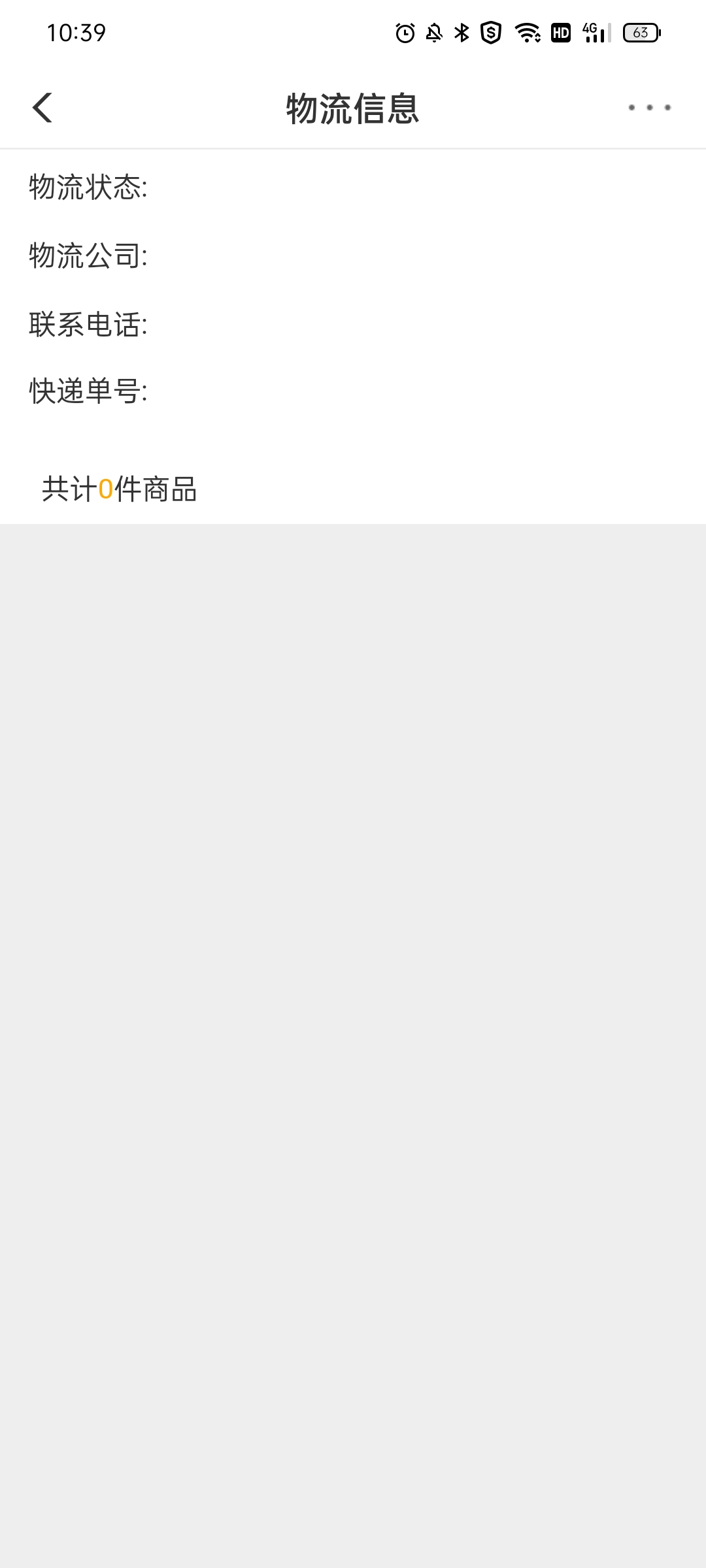 10:39 HD 4G 63

物流信息

物流状态:

物流公司:

联系电话:

快递单号:

共计0件商品